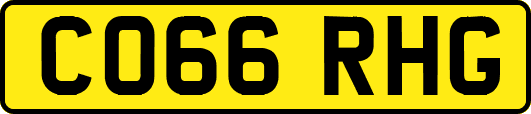 CO66 RHG